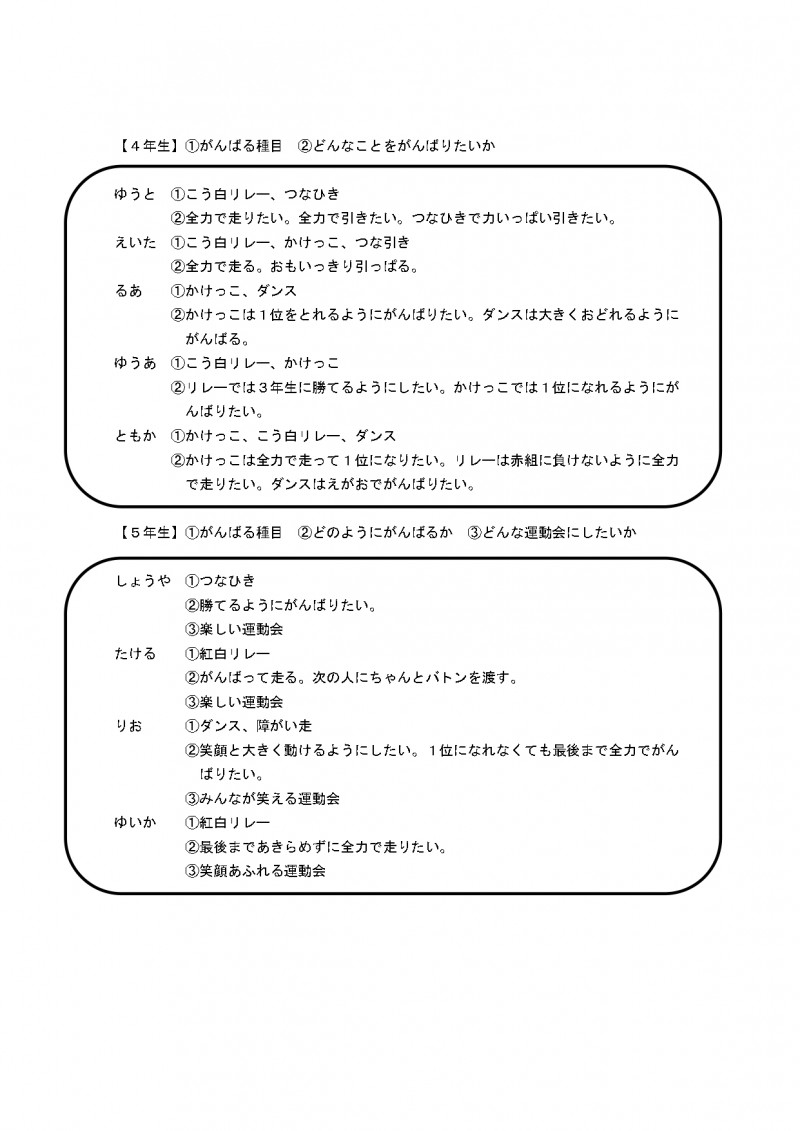 【４年生】①がんばる種目　②どんなことをがんばりたいか

ゆうと　①こう白リレー、つなひき
②全力で走りたい。全力で引きたい。つなひきで力いっぱい引きたい。
えいた　①こう白リレー、かけっこ、つな引き
②全力で走る。おもいっきり引っぱる。
るあ　①かけっこ、ダンス
②かけっこは１位をとれるようにがんばりたい。ダンスは大きくおどれるようにがんばる。
ゆうあ　①こう白リレー、かけっこ
②リレーでは３年生に勝てるようにしたい。かけっこでは１位になれるようにがんばりたい。
ともか　①かけっこ、こう白リレー、ダンス
②かけっこは全力で走って１位になりたい。リレーは赤組に負けないように全力で走りたい。ダンスはえがおでがんばりたい。

【５年生】①がんばる種目　②どのようにがんばるか　③どんな運動会にしたいか

しょうや　①つなひき
②勝てるようにがんばりたい。
③楽しい運動会
たける　①紅白リレー
②がんばって走る。次の人にちゃんとバトンを渡す。
③楽しい運動会
りお　①ダンス、障がい走
②笑顔と大きく動けるようにしたい。１位になれなくても最後まで全力でがんばりたい。
③みんなが笑える運動会
ゆいか　①紅白リレー
②最後まであきらめずに全力で走りたい。
③笑顔あふれる運動会